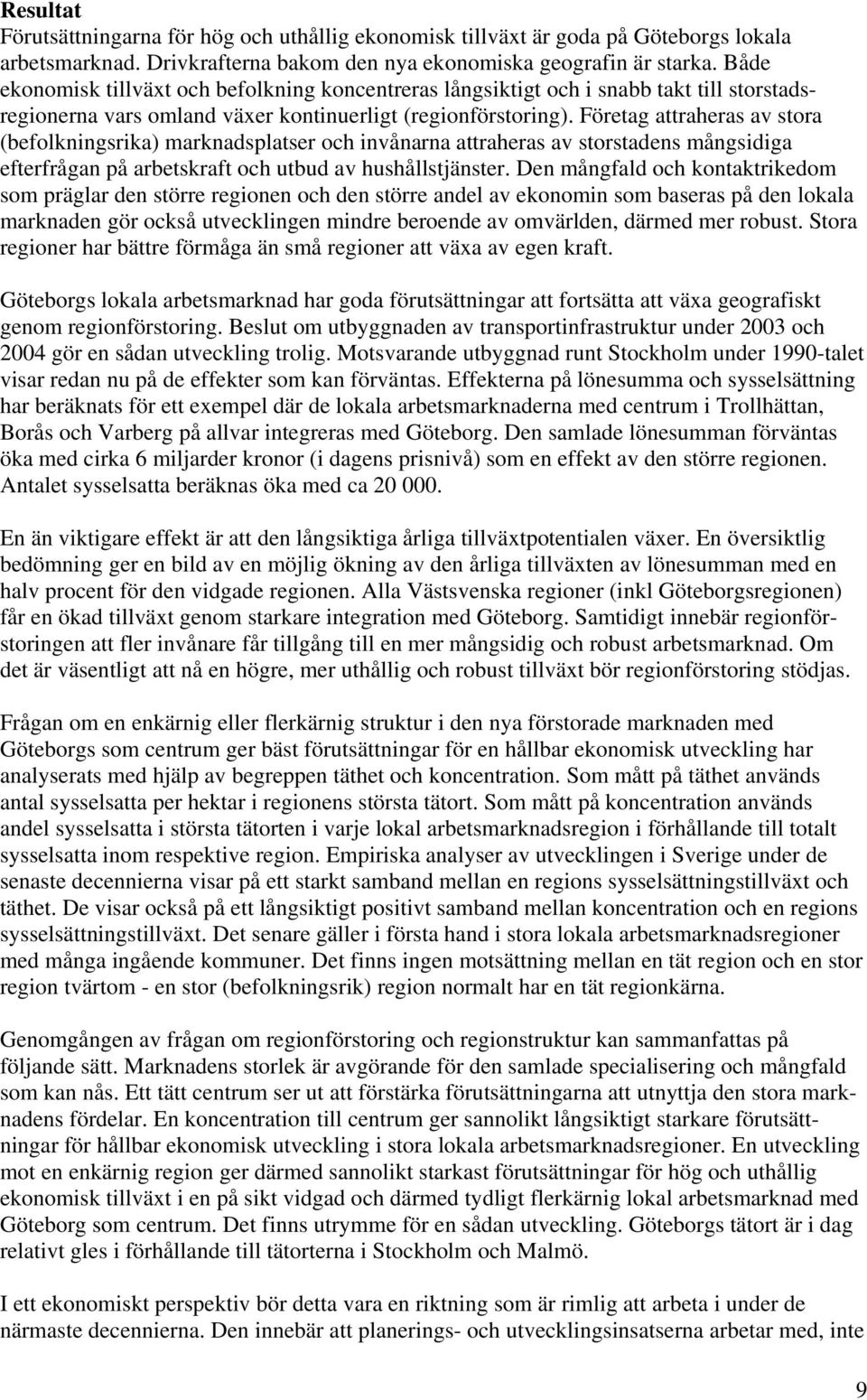 Resultat
Förutsättningarna för hög och uthållig ekonomisk tillväxt är goda på Göteborgs lokala arbetsmarknad. Drivkrafterna bakom den nya ekonomiska geografin är starka. Både ekonomisk tillväxt och befolkning koncentreras långsiktigt och i snabb takt till storstadsregionerna vars omland växer kontinuerligt (regionförstoring). Företag attraheras av stora (befolkningsrika) marknadsplatser och invånarna attraheras av storstadens mångsidiga efterfrågan på arbetskraft och utbud av hushållstjänster. Den mångfald och kontaktrikedom som präglar den större regionen och den större andel av ekonomin som baseras på den lokala marknaden gör också utvecklingen mindre beroende av omvärlden, därmed mer robust. Stora regioner har bättre förmåga än små regioner att växa av egen kraft.

Göteborgs lokala arbetsmarknad har goda förutsättningar att fortsätta att växa geografiskt genom regionförstoring. Beslut om utbyggnaden av transportinfrastruktur under 2003 och 2004 gör en sådan utveckling trolig. Motsvarande utbyggnad runt Stockholm under 1990-talet visar redan nu på de effekter som kan förväntas. Effekterna på lönesumma och sysselsättning har beräknats för ett exempel där de lokala arbetsmarknaderna med centrum i Trollhättan, Borås och Varberg på allvar integreras med Göteborg. Den samlade lönesumman förväntas öka med cirka 6 miljarder kronor (i dagens prisnivå) som en effekt av den större regionen. Antalet sysselsatta beräknas öka med ca 20 000.

En än viktigare effekt är att den långsiktiga årliga tillväxtpotentialen växer. En översiktlig bedömning ger en bild av en möjlig ökning av den årliga tillväxten av lönesumman med en halv procent för den vidgade regionen. Alla Västsvenska regioner (inkl Göteborgsregionen) får en ökad tillväxt genom starkare integration med Göteborg. Samtidigt innebär regionförstoringen att fler invånare får tillgång till en mer mångsidig och robust arbetsmarknad. Om det är väsentligt att nå en högre, mer uthållig och robust tillväxt bör regionförstoring stödjas.

Frågan om en enkärnig eller flerkärnig struktur i den nya förstorade marknaden med Göteborgs som centrum ger bäst förutsättningar för en hållbar ekonomisk utveckling har analyserats med hjälp av begreppen täthet och koncentration. Som mått på täthet används antal sysselsatta per hektar i regionens största tätort. Som mått på koncentration används andel sysselsatta i största tätorten i varje lokal arbetsmarknadsregion i förhållande till totalt sysselsatta inom respektive region. Empiriska analyser av utvecklingen i Sverige under de senaste decennierna visar på ett starkt samband mellan en regions sysselsättningstillväxt och täthet. De visar också på ett långsiktigt positivt samband mellan koncentration och en regions sysselsättningstillväxt. Det senare gäller i första hand i stora lokala arbetsmarknadsregioner med många ingående kommuner. Det finns ingen motsättning mellan en tät region och en stor region tvärtom - en stor (befolkningsrik) region normalt har en tät regionkärna.

Genomgången av frågan om regionförstoring och regionstruktur kan sammanfattas på följande sätt. Marknadens storlek är avgörande för den samlade specialisering och mångfald som kan nås. Ett tätt centrum ser ut att förstärka förutsättningarna att utnyttja den stora marknadens fördelar. En koncentration till centrum ger sannolikt långsiktigt starkare förutsättningar för hållbar ekonomisk utveckling i stora lokala arbetsmarknadsregioner. En utveckling mot en enkärnig region ger därmed sannolikt starkast förutsättningar för hög och uthållig ekonomisk tillväxt i en på sikt vidgad och därmed tydligt flerkärnig lokal arbetsmarknad med Göteborg som centrum. Det finns utrymme för en sådan utveckling. Göteborgs tätort är i dag relativt gles i förhållande till tätorterna i Stockholm och Malmö.

I ett ekonomiskt perspektiv bör detta vara en riktning som är rimlig att arbeta i under de närmaste decennierna. Den innebär att planerings- och utvecklingsinsatserna arbetar med, inte

9